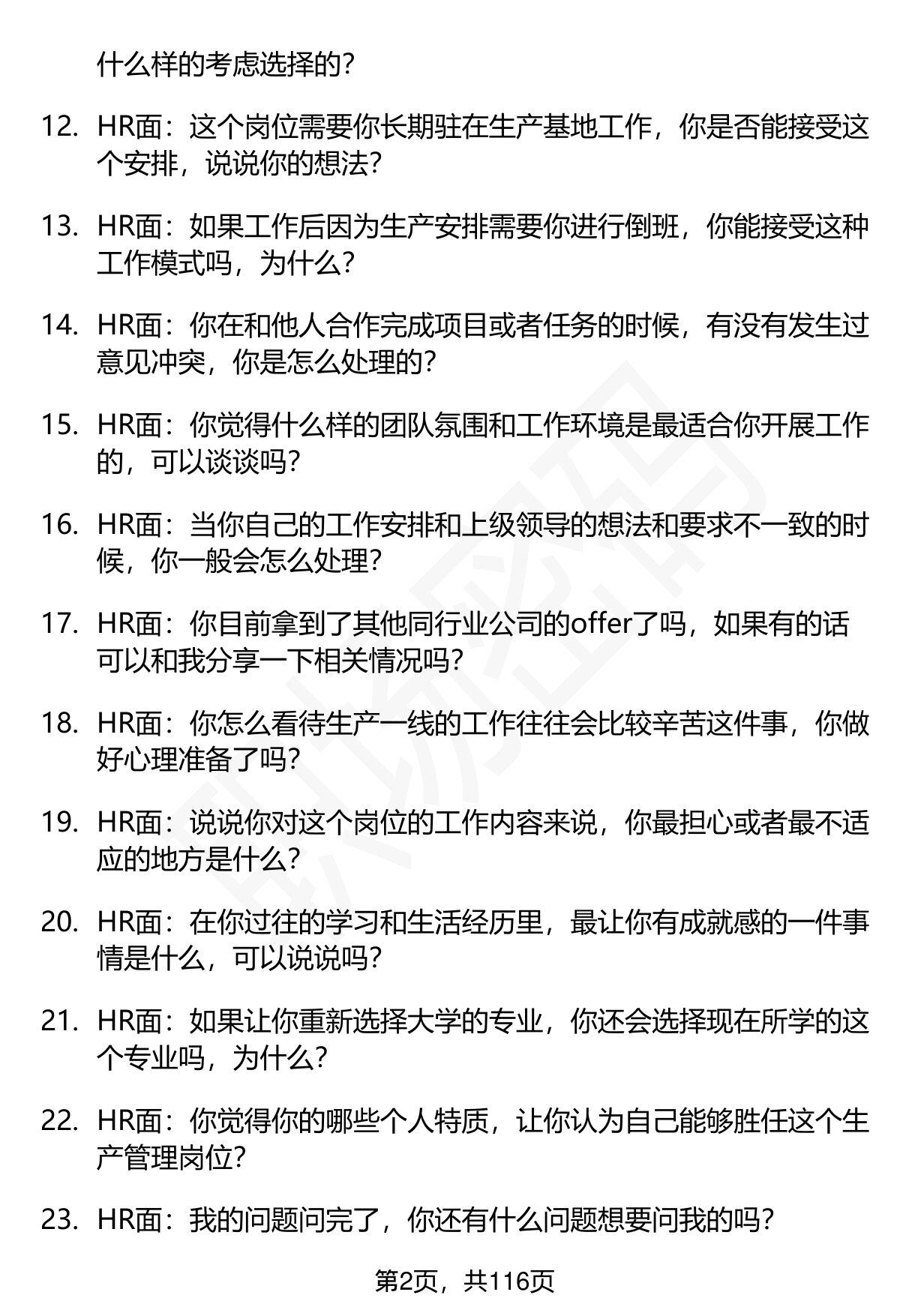 什么样的考虑选择的?

12. HR面：这个岗位需要你长期驻在生产基地工作，你是否能接受这个安排，说说你的想法?

13. HR面：如果工作后因为生产安排需要你进行倒班，你能接受这种工作模式吗，为什么?

14. HR面：你在和他人合作完成项目或者任务的时候，有没有发生过意见冲突，你是怎么处理的?

15. HR面：你觉得什么样的团队氛围和工作环境是最适合你开展工作的，可以谈谈吗?

16. HR面：当你自己的工作安排和上级领导的想法和要求不一致的时候，你一般会怎么处理?

17. HR面：你目前拿到了其他同行业公司的offer了吗，如果有的话可以和我分享一下相关情况吗?

18. HR面：你怎么看待生产一线的工作往往会比较辛苦这件事，你做好心理准备了吗?

19. HR面：说说你对这个岗位的工作内容来说，你最担心或者最不适应的地方是什么?

20. HR面：在你过往的学习和生活经历里，最让你有成就感的一件事情是什么，可以说说吗?

21. HR面：如果让你重新选择大学的专业，你还会选择现在所学的这个专业吗，为什么?

22. HR面：你觉得你的哪些个人特质，让你认为自己能够胜任这个生产管理岗位?

23. HR面：我的问题问完了，你还有什么问题想要问我的吗?

第2页，共116页